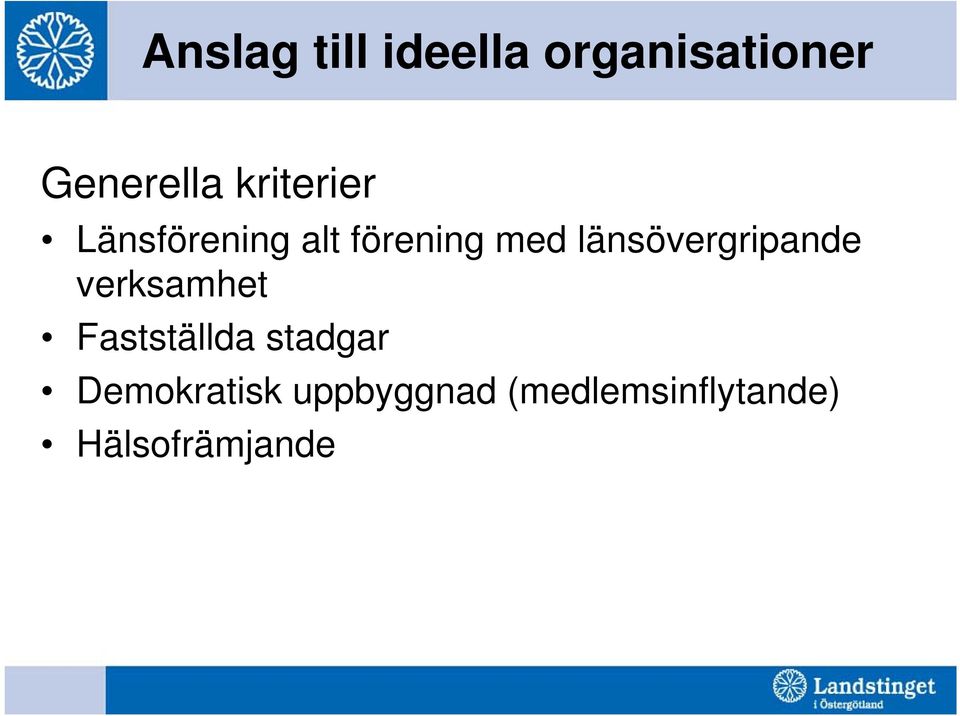 Anslag till ideella organisationer

Generella kriterier

• Länsförening alt förening med länsövergripande verksamhet
• Fastställda stadgar
• Demokratisk uppbyggnad (medlemsinflytande)
• Hälsofrämjande

Landstinget i Östergötland